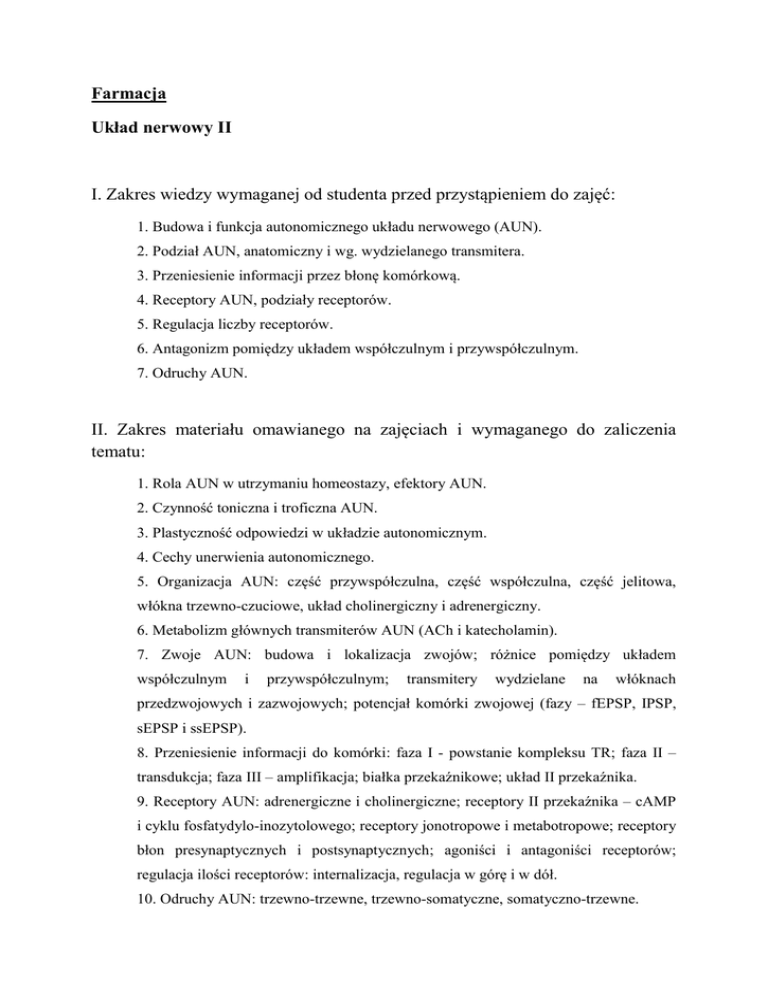 Farmacja

Układ nerwowy II

I. Zakres wiedzy wymaganej od studenta przed przystąpieniem do zajęć:

1. Budowa i funkcja autonomicznego układu nerwowego (AUN).
2. Podział AUN, anatomiczny i wg. wydzielanego transmitera.
3. Przeniesienie informacji przez błonę komórkową.
4. Receptory AUN, podziały receptorów.
5. Regulacja liczby receptorów.
6. Antagonizm pomiędzy układem współczulnym i przywspółczulnym.
7. Odruchy AUN.

II. Zakres materiału omawianego na zajęciach i wymaganego do zaliczenia tematu:

1. Rola AUN w utrzymaniu homeostazy, efektory AUN.
2. Czynność toniczna i troficzna AUN.
3. Plastyczność odpowiedzi w układzie autonomicznym.
4. Cechy unerwienia autonomicznego.
5. Organizacja AUN: część przywspółczulna, część współczulna, część jelitowa, włókna trzewno-czuciowe, układ cholinergiczny i adrenergiczny.
6. Metabolizm głównych transmiterów AUN (ACh i katecholamin).
7. Zwoje AUN: budowa i lokalizacja zwojów; różnice pomiędzy układem współczulnym i przywspółczulnym; transmitery wydzielane na włóknach przedzwojowych i zazwojowych; potencjał komórki zwojowej (fazy – fEPSP, IPSP, sEPSP i ssEPSP).
8. Przeniesienie informacji do komórki: faza I - powstanie kompleksu TR; faza II – transdukcja; faza III – amplifikacja; białka przekaźnikowe; układ II przekaźnika.
9. Receptory AUN: adrenergiczne i cholinergiczne; receptory II przekaźnika – cAMP i cyklu fosfatydylo-inozytolowego; receptory jonotropowe i metabotropowe; receptory błon presynaptycznych i postsynaptycznych; agoniści i antagoniści receptorów; regulacja ilości receptorów: internalizacja, regulacja w górę i w dół.
10. Odruchy AUN: trzewno-trzewne, trzewno-somatyczne, somatyczno-trzewne.